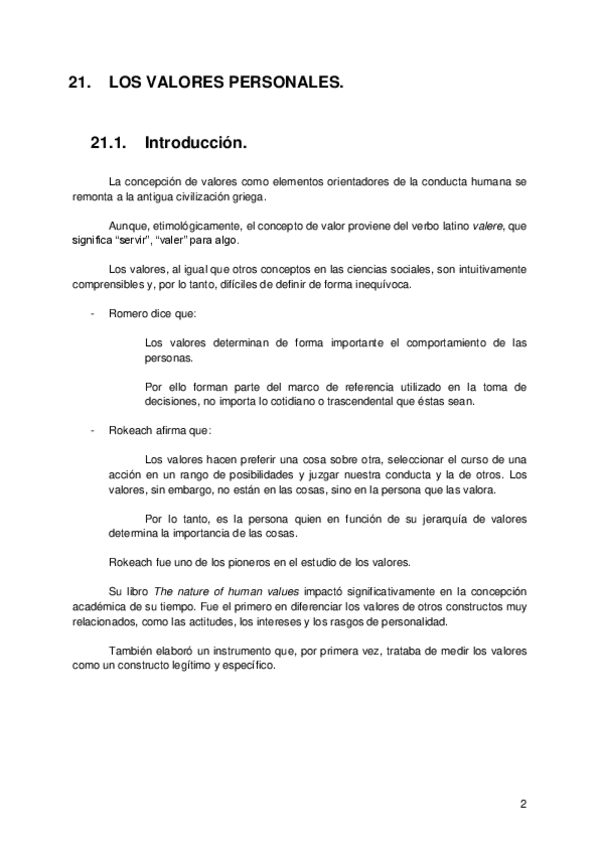 21. LOS VALORES PERSONALES.

21.1. Introducción.

La concepción de valores como elementos orientadores de la conducta humana se remonta a la antigua civilización griega.

Aunque, etimológicamente, el concepto de valor proviene del verbo latino valere, que significa “servir”, “valer” para algo.

Los valores, al igual que otros conceptos en las ciencias sociales, son intuitivamente comprensibles y, por lo tanto, difíciles de definir de forma inequívoca.

- Romero dice que:

Los valores determinan de forma importante el comportamiento de las personas.

Por ello forman parte del marco de referencia utilizado en la toma de decisiones, no importa lo cotidiano o trascendental que éstas sean.

- Rokeach afirma que:

Los valores hacen preferir una cosa sobre otra, seleccionar el curso de una acción en un rango de posibilidades y juzgar nuestra conducta y la de otros. Los valores, sin embargo, no están en las cosas, sino en la persona que las valora.

Por lo tanto, es la persona quien en función de su jerarquía de valores determina la importancia de las cosas.

Rokeach fue uno de los pioneros en el estudio de los valores.

Su libro The nature of human values impactó significativamente en la concepción académica de su tiempo. Fue el primero en diferenciar los valores de otros constructos muy relacionados, como las actitudes, los intereses y los rasgos de personalidad.

También elaboró un instrumento que, por primera vez, trataba de medir los valores como un constructo legítimo y específico.

2